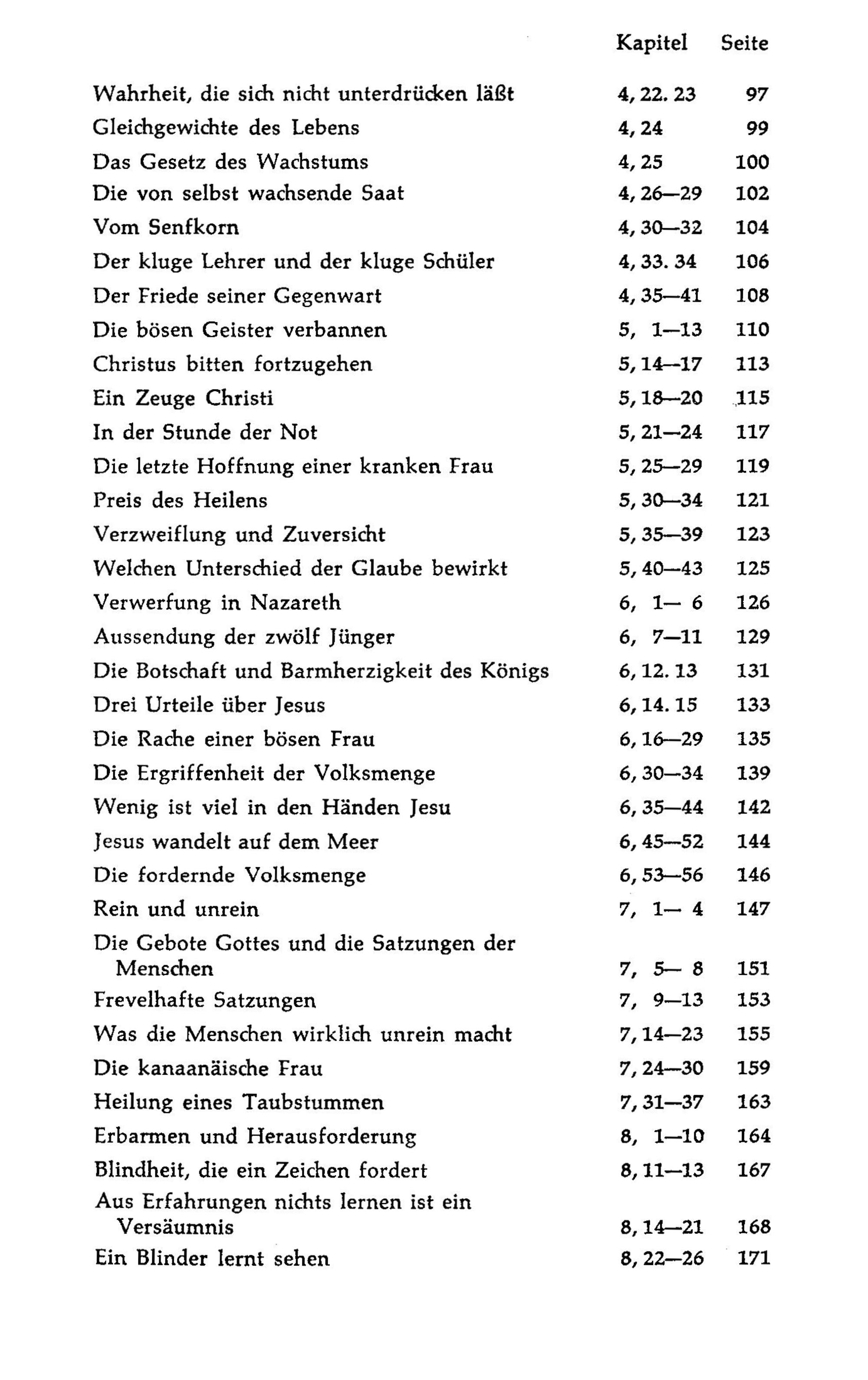 | | Kapitel | Seite |
|---|---|---|
| Wahrheit, die sich nicht unterdrücken läßt | 4, 22. 23 | 97 |
| Gleichgewichte des Lebens | 4, 24 | 99 |
| Das Gesetz des Wachstums | 4, 25 | 100 |
| Die von selbst wachsende Saat | 4, 26—29 | 102 |
| Vom Senfkorn | 4, 30—32 | 104 |
| Der kluge Lehrer und der kluge Schüler | 4, 33. 34 | 106 |
| Der Friede seiner Gegenwart | 4, 35—41 | 108 |
| Die bösen Geister verbannen | 5, 1—13 | 110 |
| Christus bitten fortzugehen | 5, 14—17 | 113 |
| Ein Zeuge Christi | 5, 18—20 | 115 |
| In der Stunde der Not | 5, 21—24 | 117 |
| Die letzte Hoffnung einer kranken Frau | 5, 25—29 | 119 |
| Preis des Heilens | 5, 30—34 | 121 |
| Verzweiflung und Zuversicht | 5, 35—39 | 123 |
| Welchen Unterschied der Glaube bewirkt | 5, 40—43 | 125 |
| Verwerfung in Nazareth | 6, 1— 6 | 126 |
| Aussendung der zwölf Jünger | 6, 7—11 | 129 |
| Die Botschaft und Barmherzigkeit des Königs | 6, 12. 13 | 131 |
| Drei Urteile über Jesus | 6, 14. 15 | 133 |
| Die Rache einer bösen Frau | 6, 16—29 | 135 |
| Die Ergriffenheit der Volksmenge | 6, 30—34 | 139 |
| Wenig ist viel in den Händen Jesu | 6, 35—44 | 142 |
| Jesus wandelt auf dem Meer | 6, 45—52 | 144 |
| Die fordernde Volksmenge | 6, 53—56 | 146 |
| Rein und unrein | 7, 1— 4 | 147 |
| Die Gebote Gottes und die Satzungen der Menschen | 7, 5— 8 | 151 |
| Frevelhafte Satzungen | 7, 9—13 | 153 |
| Was die Menschen wirklich unrein macht | 7, 14—23 | 155 |
| Die kanaanäische Frau | 7, 24—30 | 159 |
| Heilung eines Taubstummen | 7, 31—37 | 163 |
| Erbarmen und Herausforderung | 8, 1—10 | 164 |
| Blindheit, die ein Zeichen fordert | 8, 11—13 | 167 |
| Aus Erfahrungen nichts lernen ist ein Versäumnis | 8, 14—21 | 168 |
| Ein Blinder lernt sehen | 8, 22—26 | 171 |